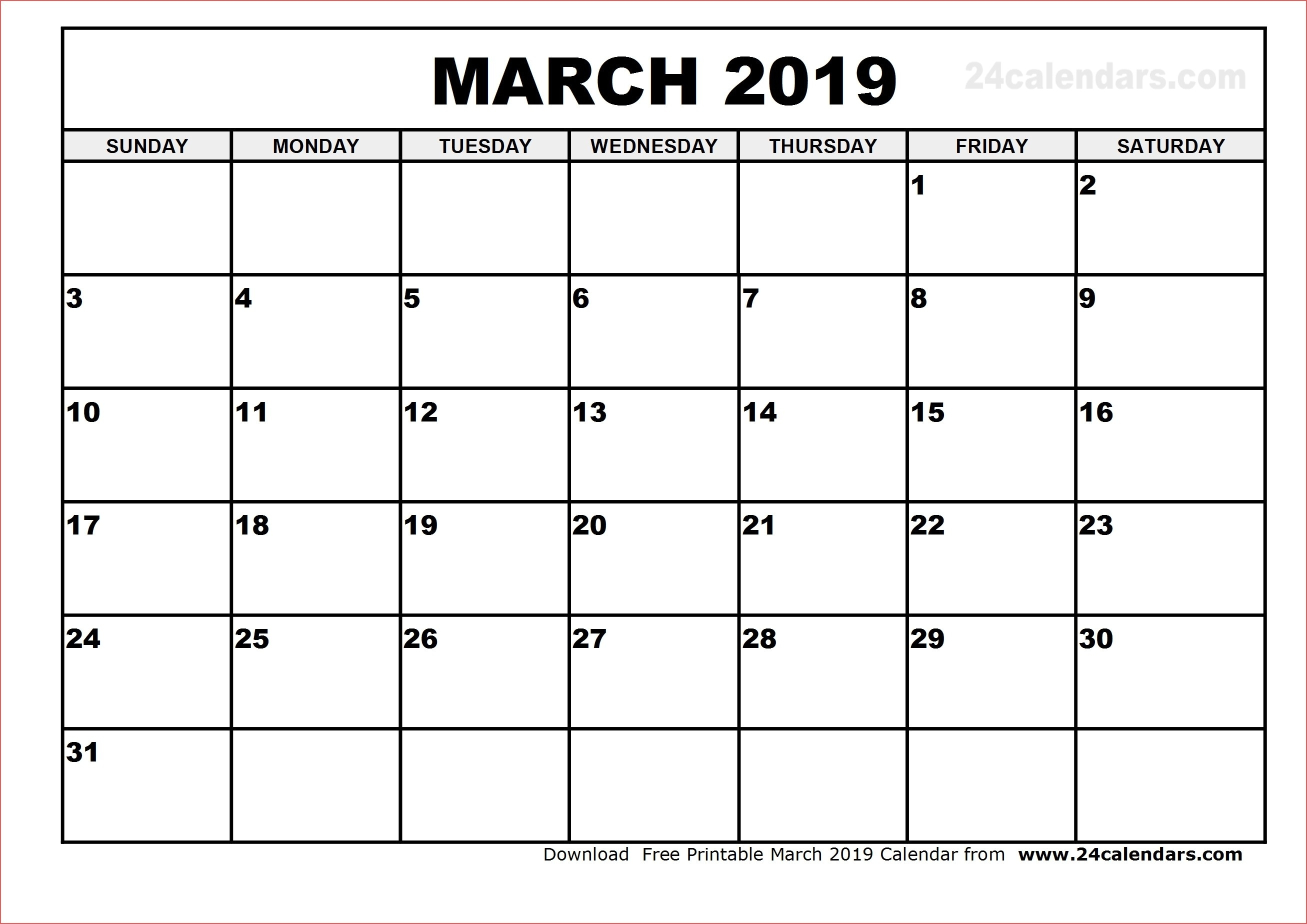 MARCH 2019

24calendars.com

| SUNDAY | MONDAY | TUESDAY | WEDNESDAY | THURSDAY | FRIDAY | SATURDAY |
|---|---|---|---|---|---|---|
| | | | | | 1 | 2 |
| 3 | 4 | 5 | 6 | 7 | 8 | 9 |
| 10 | 11 | 12 | 13 | 14 | 15 | 16 |
| 17 | 18 | 19 | 20 | 21 | 22 | 23 |
| 24 | 25 | 26 | 27 | 28 | 29 | 30 |
| 31 | | | | | | |

Download Free Printable March 2019 Calendar from www.24calendars.com